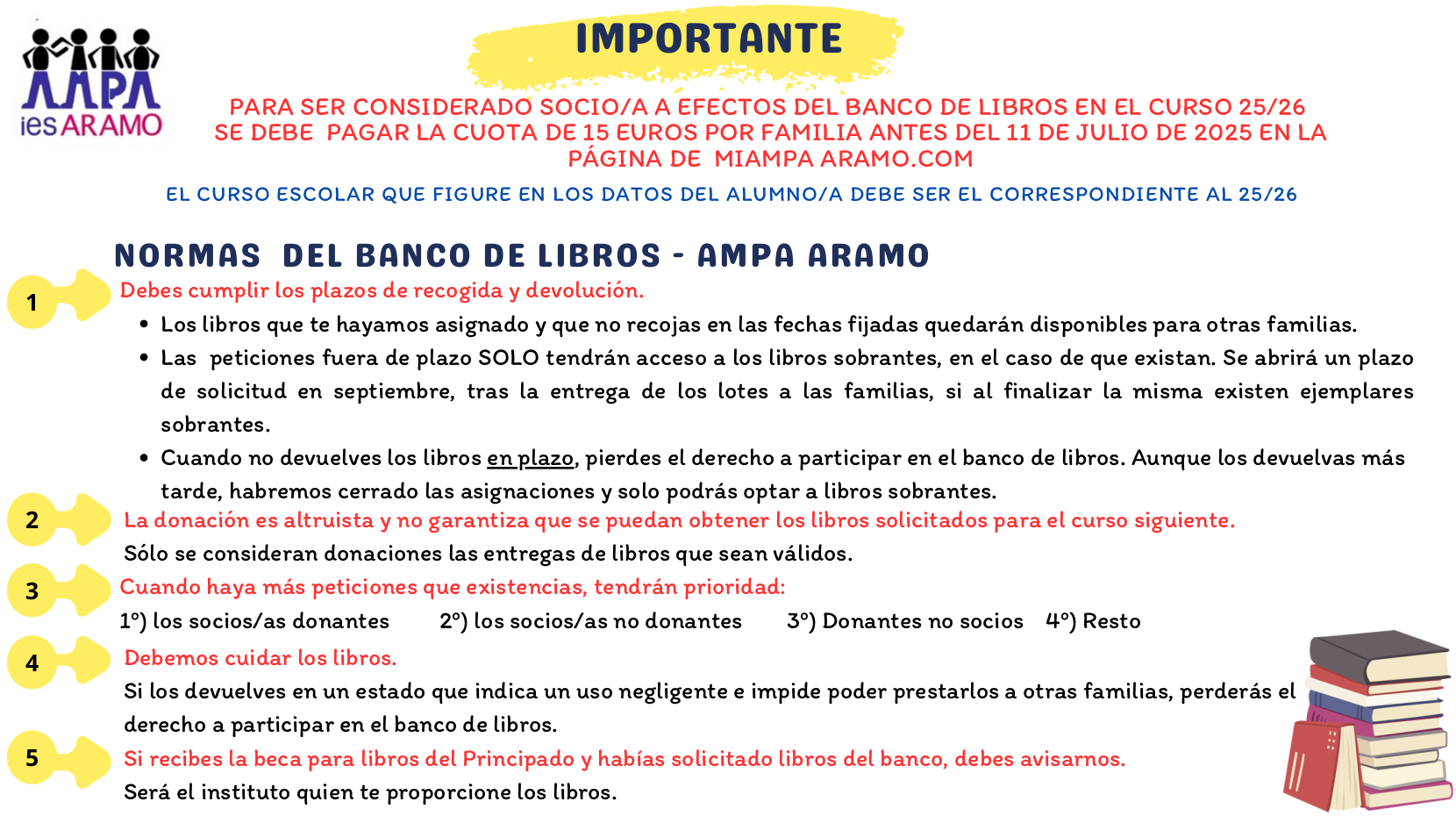 AMPA
iesARAMO

IMPORTANTE

PARA SER CONSIDERADO SOCIO/A A EFECTOS DEL BANCO DE LIBROS EN EL CURSO 25/26 SE DEBE PAGAR LA CUOTA DE 15 EUROS POR FAMILIA ANTES DEL 11 DE JULIO DE 2025 EN LA PÁGINA DE MIAMPA ARAMO.COM

EL CURSO ESCOLAR QUE FIGURE EN LOS DATOS DEL ALUMNO/A DEBE SER EL CORRESPONDIENTE AL 25/26

NORMAS DEL BANCO DE LIBROS - AMPA ARAMO

1 Debes cumplir los plazos de recogida y devolución.
• Los libros que te hayamos asignado y que no recojas en las fechas fijadas quedarán disponibles para otras familias.
• Las peticiones fuera de plazo SOLO tendrán acceso a los libros sobrantes, en el caso de que existan. Se abrirá un plazo de solicitud en septiembre, tras la entrega de los lotes a las familias, si al finalizar la misma existen ejemplares sobrantes.
• Cuando no devuelves los libros en plazo, pierdes el derecho a participar en el banco de libros. Aunque los devuelvas más tarde, habremos cerrado las asignaciones y solo podrás optar a libros sobrantes.

2 La donación es altruista y no garantiza que se puedan obtener los libros solicitados para el curso siguiente.
Sólo se consideran donaciones las entregas de libros que sean válidos.

3 Cuando haya más peticiones que existencias, tendrán prioridad:
1º) los socios/as donantes 2º) los socios/as no donantes 3º) Donantes no socios 4º) Resto

4 Debemos cuidar los libros.
Si los devuelves en un estado que indica un uso negligente e impide poder prestarlos a otras familias, perderás el derecho a participar en el banco de libros.

5 Si recibes la beca para libros del Principado y habías solicitado libros del banco, debes avisarnos.
Será el instituto quien te proporcione los libros.